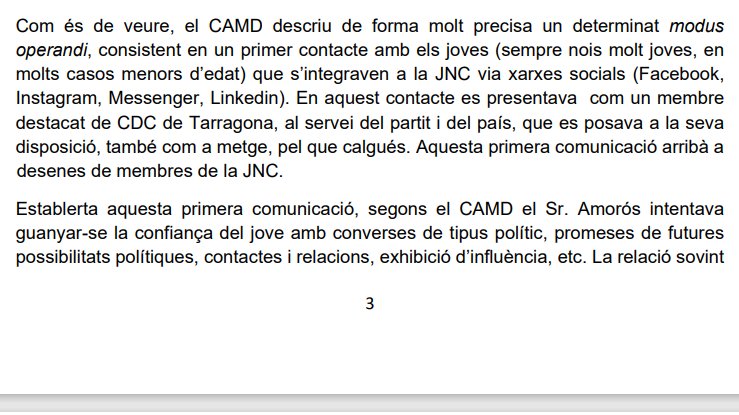 Com és de veure, el CAMD descriu de forma molt precisa un determinat modus operandi, consistent en un primer contacte amb els joves (sempre nois molt joves, en molts casos menors d'edat) que s'integraven a la JNC via xarxes socials (Facebook, Instagram, Messenger, Linkedin). En aquest contacte es presentava com un membre destacat de CDC de Tarragona, al servei del partit i del país, que es posava a la seva disposició, també com a metge, pel que calgués. Aquesta primera comunicació arribà a desenes de membres de la JNC.

Establerta aquesta primera comunicació, segons el CAMD el Sr. Amorós intentava guanyar-se la confiança del jove amb converses de tipus polític, promeses de futures possibilitats polítiques, contactes i relacions, exhibició d'influència, etc. La relació sovint

3